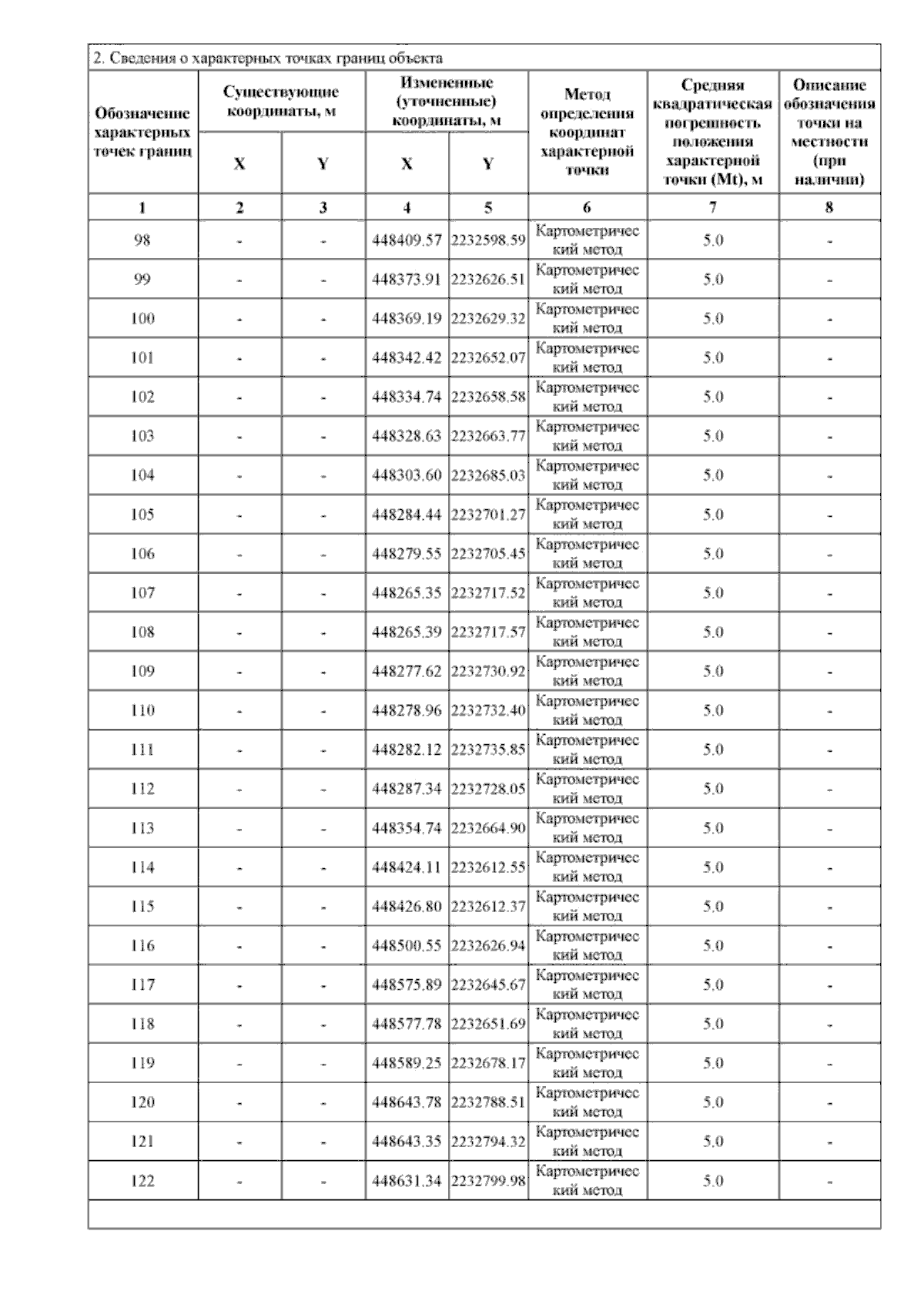 2. Сведения о характерных точках границ объекта

| Обозначение характерных точек границ | Существующие координаты, м X | Существующие координаты, м Y | Измененные (уточненные) координаты, м X | Измененные (уточненные) координаты, м Y | Метод определения координат характерной точки | Средняя квадратическая погрешность положения характерной точки (Mt), м | Описание обозначения точки на местности (при наличии) |
|---|---|---|---|---|---|---|---|
| 1 | 2 | 3 | 4 | 5 | 6 | 7 | 8 |
| 98 | - | - | 448409.57 | 2232598.59 | Картометрический метод | 5.0 | - |
| 99 | - | - | 448373.91 | 2232626.51 | Картометрический метод | 5.0 | - |
| 100 | - | - | 448369.19 | 2232629.32 | Картометрический метод | 5.0 | - |
| 101 | - | - | 448342.42 | 2232652.07 | Картометрический метод | 5.0 | - |
| 102 | - | - | 448334.74 | 2232658.58 | Картометрический метод | 5.0 | - |
| 103 | - | - | 448328.63 | 2232663.77 | Картометрический метод | 5.0 | - |
| 104 | - | - | 448303.60 | 2232685.03 | Картометрический метод | 5.0 | - |
| 105 | - | - | 448284.44 | 2232701.27 | Картометрический метод | 5.0 | - |
| 106 | - | - | 448279.55 | 2232705.45 | Картометрический метод | 5.0 | - |
| 107 | - | - | 448265.35 | 2232717.52 | Картометрический метод | 5.0 | - |
| 108 | - | - | 448265.39 | 2232717.57 | Картометрический метод | 5.0 | - |
| 109 | - | - | 448277.62 | 2232730.92 | Картометрический метод | 5.0 | - |
| 110 | - | - | 448278.96 | 2232732.40 | Картометрический метод | 5.0 | - |
| 111 | - | - | 448282.12 | 2232735.85 | Картометрический метод | 5.0 | - |
| 112 | - | - | 448287.34 | 2232728.05 | Картометрический метод | 5.0 | - |
| 113 | - | - | 448354.74 | 2232664.90 | Картометрический метод | 5.0 | - |
| 114 | - | - | 448424.11 | 2232612.55 | Картометрический метод | 5.0 | - |
| 115 | - | - | 448426.80 | 2232612.37 | Картометрический метод | 5.0 | - |
| 116 | - | - | 448500.55 | 2232626.94 | Картометрический метод | 5.0 | - |
| 117 | - | - | 448575.89 | 2232645.67 | Картометрический метод | 5.0 | - |
| 118 | - | - | 448577.78 | 2232651.69 | Картометрический метод | 5.0 | - |
| 119 | - | - | 448589.25 | 2232678.17 | Картометрический метод | 5.0 | - |
| 120 | - | - | 448643.78 | 2232788.51 | Картометрический метод | 5.0 | - |
| 121 | - | - | 448643.35 | 2232794.32 | Картометрический метод | 5.0 | - |
| 122 | - | - | 448631.34 | 2232799.98 | Картометрический метод | 5.0 | - |